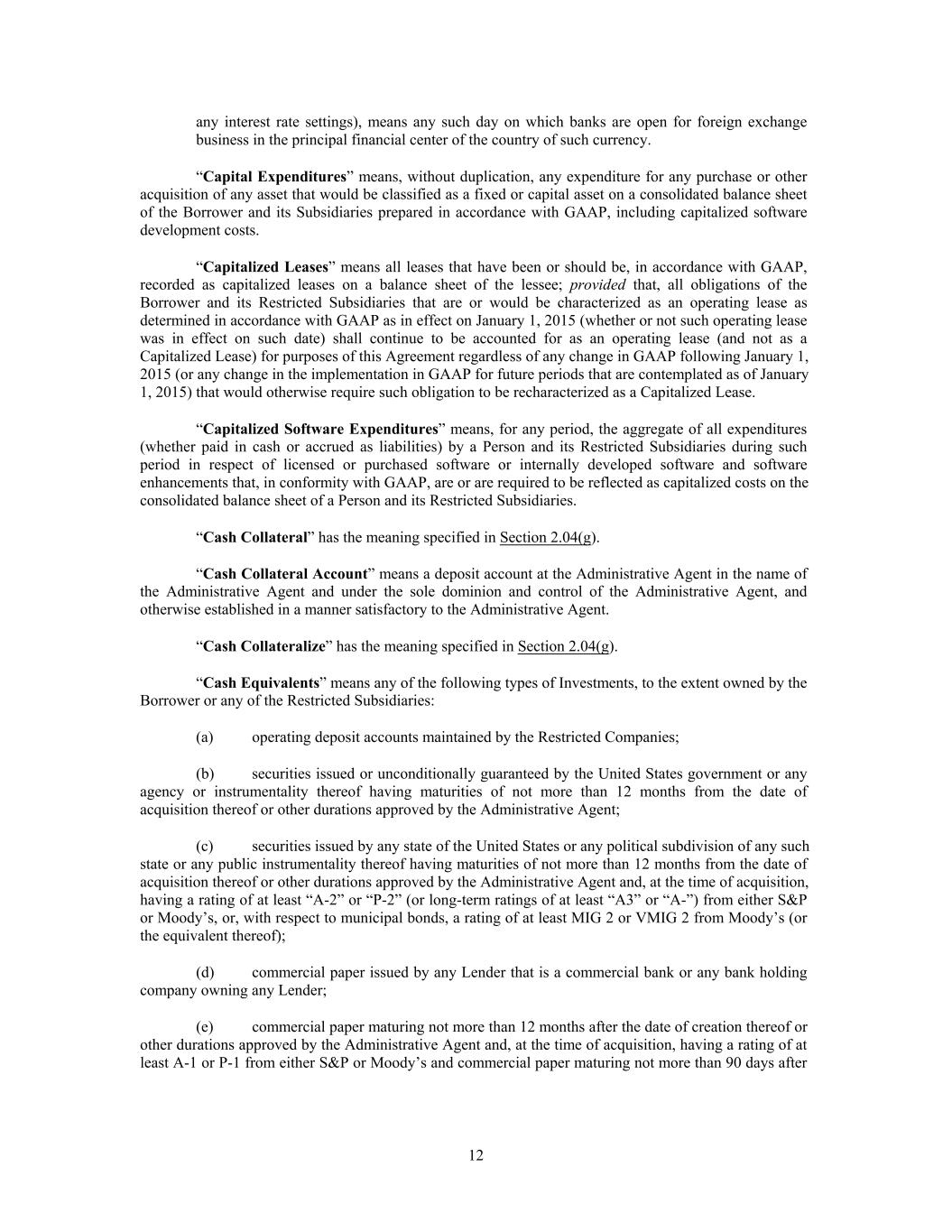 any interest rate settings), means any such day on which banks are open for foreign exchange business in the principal financial center of the country of such currency.

“Capital Expenditures” means, without duplication, any expenditure for any purchase or other acquisition of any asset that would be classified as a fixed or capital asset on a consolidated balance sheet of the Borrower and its Subsidiaries prepared in accordance with GAAP, including capitalized software development costs.

“Capitalized Leases” means all leases that have been or should be, in accordance with GAAP, recorded as capitalized leases on a balance sheet of the lessee; provided that, all obligations of the Borrower and its Restricted Subsidiaries that are or would be characterized as an operating lease as determined in accordance with GAAP as in effect on January 1, 2015 (whether or not such operating lease was in effect on such date) shall continue to be accounted for as an operating lease (and not as a Capitalized Lease) for purposes of this Agreement regardless of any change in GAAP following January 1, 2015 (or any change in the implementation in GAAP for future periods that are contemplated as of January 1, 2015) that would otherwise require such obligation to be recharacterized as a Capitalized Lease.

“Capitalized Software Expenditures” means, for any period, the aggregate of all expenditures (whether paid in cash or accrued as liabilities) by a Person and its Restricted Subsidiaries during such period in respect of licensed or purchased software or internally developed software and software enhancements that, in conformity with GAAP, are or are required to be reflected as capitalized costs on the consolidated balance sheet of a Person and its Restricted Subsidiaries.

“Cash Collateral” has the meaning specified in Section 2.04(g).

“Cash Collateral Account” means a deposit account at the Administrative Agent in the name of the Administrative Agent and under the sole dominion and control of the Administrative Agent, and otherwise established in a manner satisfactory to the Administrative Agent.

“Cash Collateralize” has the meaning specified in Section 2.04(g).

“Cash Equivalents” means any of the following types of Investments, to the extent owned by the Borrower or any of the Restricted Subsidiaries:

(a) operating deposit accounts maintained by the Restricted Companies;

(b) securities issued or unconditionally guaranteed by the United States government or any agency or instrumentality thereof having maturities of not more than 12 months from the date of acquisition thereof or other durations approved by the Administrative Agent;

(c) securities issued by any state of the United States or any political subdivision of any such state or any public instrumentality thereof having maturities of not more than 12 months from the date of acquisition thereof or other durations approved by the Administrative Agent and, at the time of acquisition, having a rating of at least “A-2” or “P-2” (or long-term ratings of at least “A3” or “A-”) from either S&P or Moody’s, or, with respect to municipal bonds, a rating of at least MIG 2 or VMIG 2 from Moody’s (or the equivalent thereof);

(d) commercial paper issued by any Lender that is a commercial bank or any bank holding company owning any Lender;

(e) commercial paper maturing not more than 12 months after the date of creation thereof or other durations approved by the Administrative Agent and, at the time of acquisition, having a rating of at least A-1 or P-1 from either S&P or Moody’s and commercial paper maturing not more than 90 days after

12